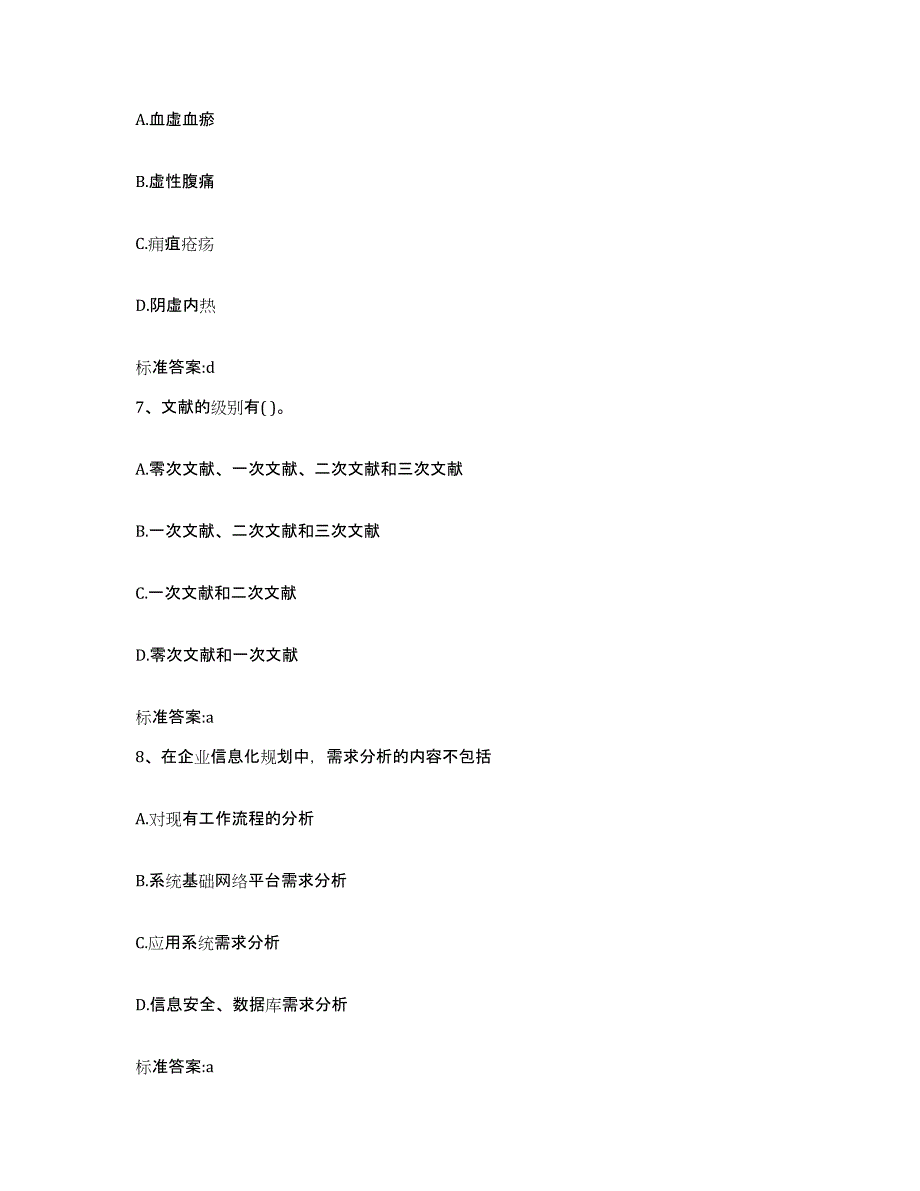 A.血虚血瘀

B.虚性腹痛

C.痈疽疮疡

D.阴虚内热

标准答案:d

7、文献的级别有( )。

A.零次文献、一次文献、二次文献和三次文献

B.一次文献、二次文献和三次文献

C.一次文献和二次文献

D.零次文献和一次文献

标准答案:a

8、在企业信息化规划中，需求分析的内容不包括

A.对现有工作流程的分析

B.系统基础网络平台需求分析

C.应用系统需求分析

D.信息安全、数据库需求分析

标准答案:a